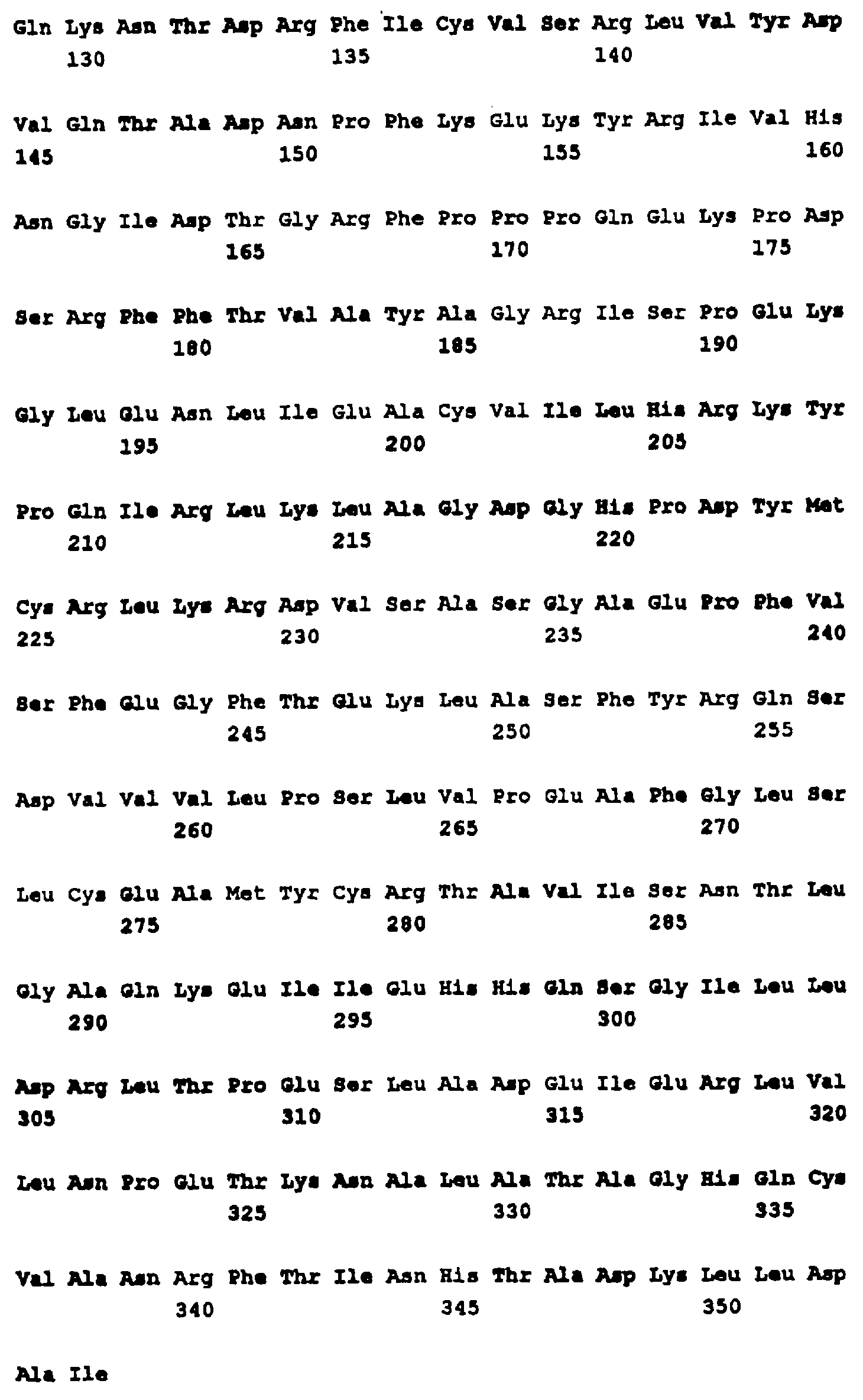 Gln Lys Asn Thr Asp Arg Phe Ile Cys Val Ser Arg Leu Val Tyr Asp
130 135 140

Val Gln Thr Ala Asp Asn Pro Phe Lys Glu Lys Tyr Arg Ile Val His
145 150 155 160

Asn Gly Ile Asp Thr Gly Arg Phe Pro Pro Pro Gln Glu Lys Pro Asp
165 170 175

Ser Arg Phe Phe Thr Val Ala Tyr Ala Gly Arg Ile Ser Pro Glu Lys
180 185 190

Gly Leu Glu Asn Leu Ile Glu Ala Cys Val Ile Leu His Arg Lys Tyr
195 200 205

Pro Gln Ile Arg Leu Lys Leu Ala Gly Asp Gly His Pro Asp Tyr Met
210 215 220

Cys Arg Leu Lys Arg Asp Val Ser Ala Ser Gly Ala Glu Pro Phe Val
225 230 235 240

Ser Phe Glu Gly Phe Thr Glu Lys Leu Ala Ser Phe Tyr Arg Gln Ser
245 250 255

Asp Val Val Val Leu Pro Ser Leu Val Pro Glu Ala Phe Gly Leu Ser
260 265 270

Leu Cys Glu Ala Met Tyr Cys Arg Thr Ala Val Ile Ser Asn Thr Leu
275 280 285

Gly Ala Gln Lys Glu Ile Ile Glu His His Gln Ser Gly Ile Leu Leu
290 295 300

Asp Arg Leu Thr Pro Glu Ser Leu Ala Asp Glu Ile Glu Arg Leu Val
305 310 315 320

Leu Asn Pro Glu Thr Lys Asn Ala Leu Ala Thr Ala Gly His Gln Cys
325 330 335

Val Ala Asn Arg Phe Thr Ile Asn His Thr Ala Asp Lys Leu Leu Asp
340 345 350

Ala Ile